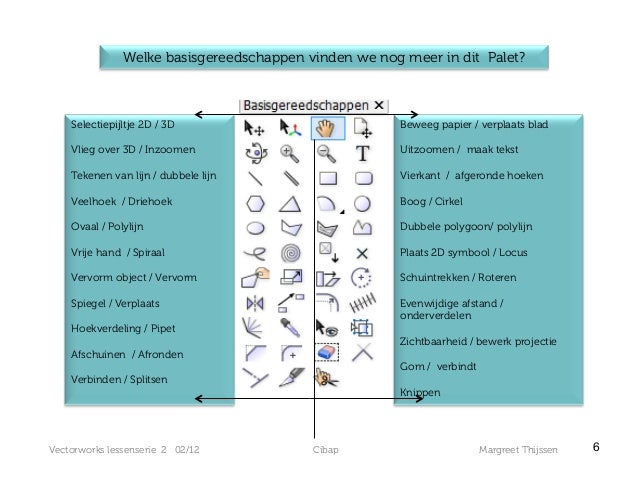 Welke basisgereedschappen vinden we nog meer in dit Palet?

Basisgereedschappen ×

Selectiepijltje 2D / 3D

Vlieg over 3D / Inzoomen

Tekenen van lijn / dubbele lijn

Veelhoek / Driehoek

Ovaal / Polylijn

Vrije hand / Spiraal

Vervorm object / Vervorm

Spiegel / Verplaats

Hoekverdeling / Pipet

Afschuinen / Afronden

Verbinden / Splitsen

T

Beweeg papier / verplaats blad

Uitzoomen / maak tekst

Vierkant / afgeronde hoeken

Boog / Cirkel

Dubbele polygoon/ polylijn

Plaats 2D symbool / Locus

Schuintrekken / Roteren

Evenwijdige afstand / onderverdelen

Zichtbaarheid / bewerk projectie

Gom / verbindt

Knippen

Vectorworks lessenserie 2 02/12

Cibap

Margreet Thijssen

6